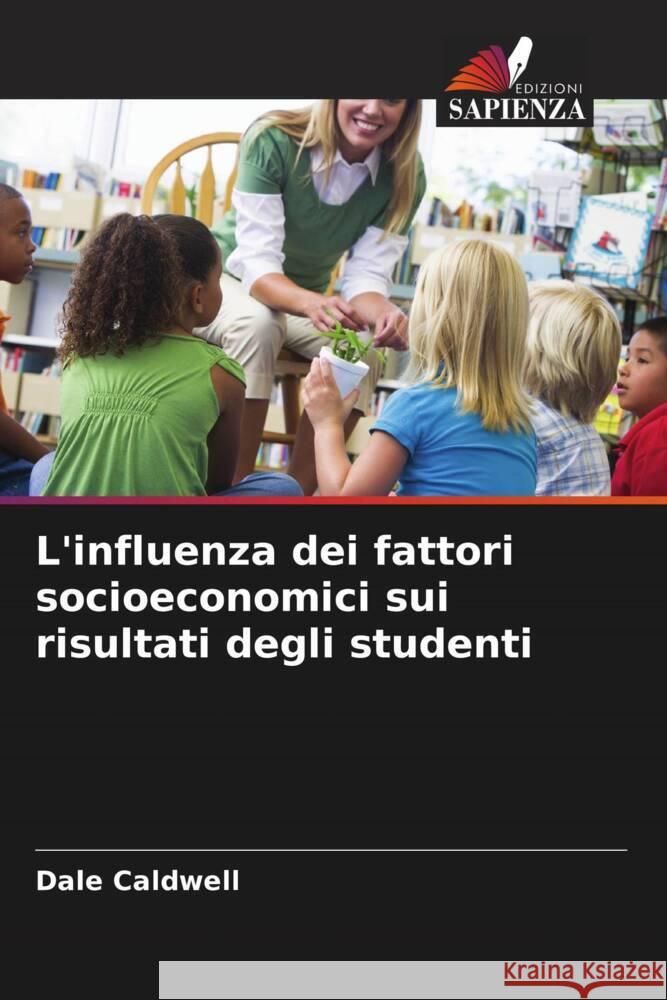 EDIZIONI
SAPIENZA

L'influenza dei fattori socioeconomici sui risultati degli studenti

Dale Caldwell